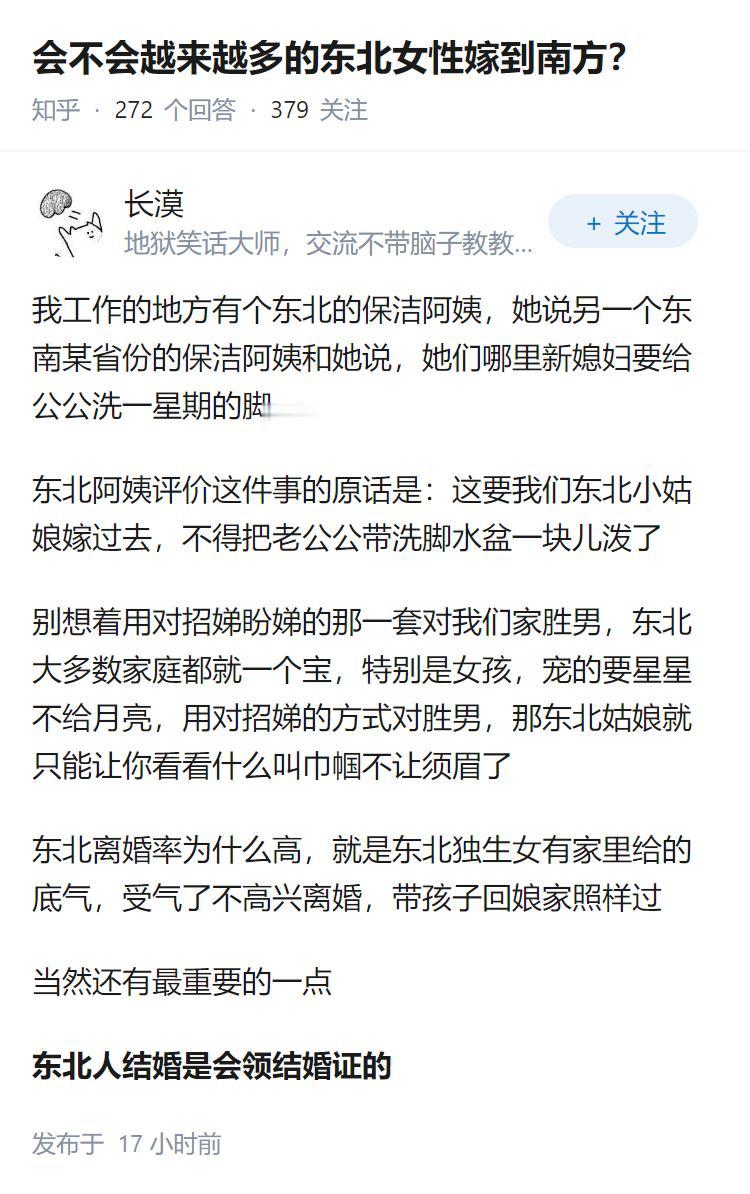 会不会越来越多的东北女性嫁到南方？

知乎 · 272 个回答 · 379 关注

长漠
地狱笑话大师，交流不带脑子教教...

+ 关注

我工作的地方有个东北的保洁阿姨，她说另一个东南某省份的保洁阿姨和她说，她们哪里新媳妇要给公公洗一星期的脚

东北阿姨评价这件事的原话是：这要我们东北小姑娘嫁过去，不得把老公公带洗脚水盆一块儿泼了

别想着用对招娣盼娣的那一套对我们家胜男，东北大多数家庭都就一个宝，特别是女孩，宠的要星星不给月亮，用对招娣的方式对胜男，那东北姑娘就只能让你看看什么叫巾帼不让须眉了

东北离婚率为什么高，就是东北独生女有家里给的底气，受气了不高兴离婚，带孩子回娘家照样过

当然还有最重要的一点

东北人结婚是会领结婚证的

发布于 17 小时前